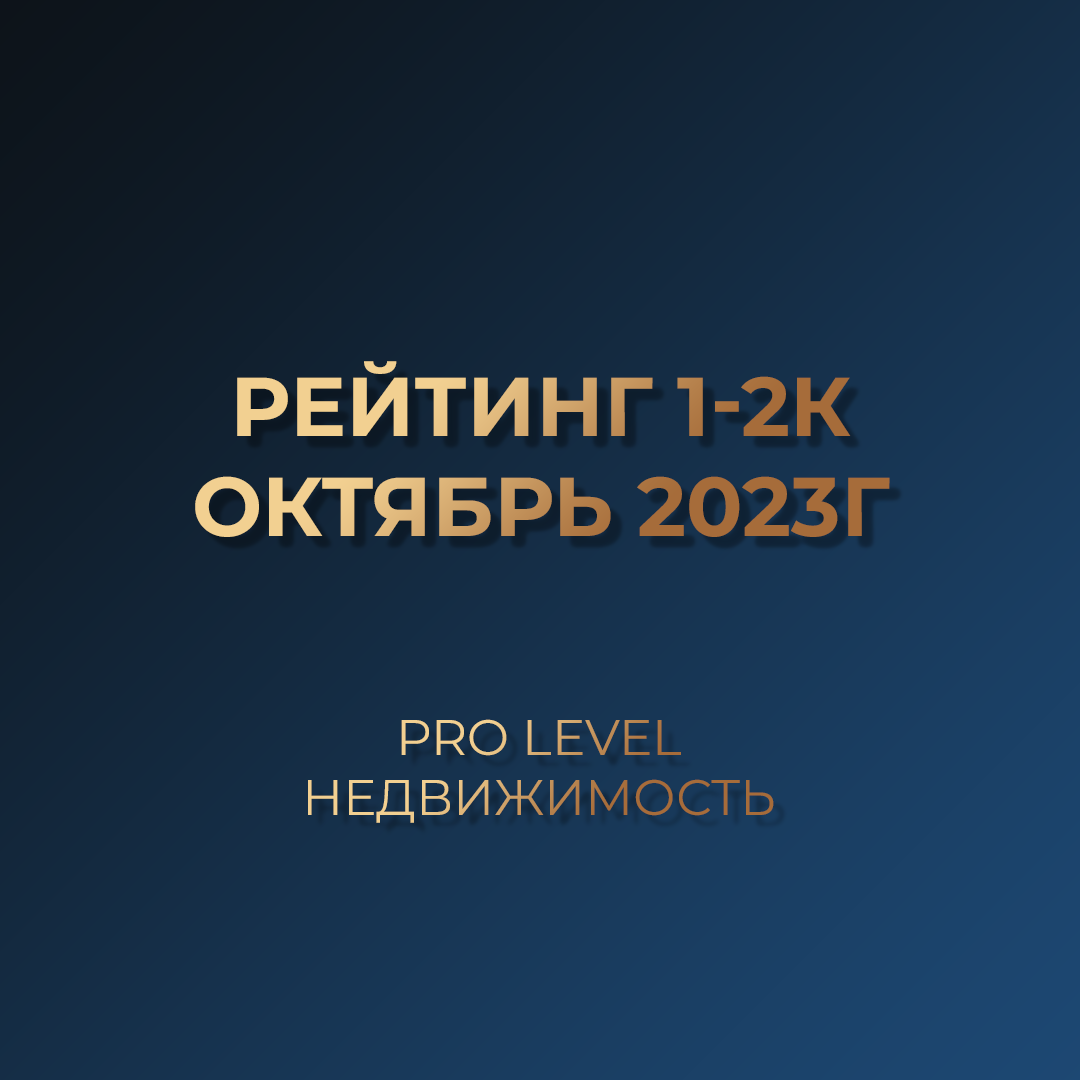 РЕЙТИНГ 1-2К
ОКТЯБРЬ 2023Г

PRO LEVEL
НЕДВИЖИМОСТЬ